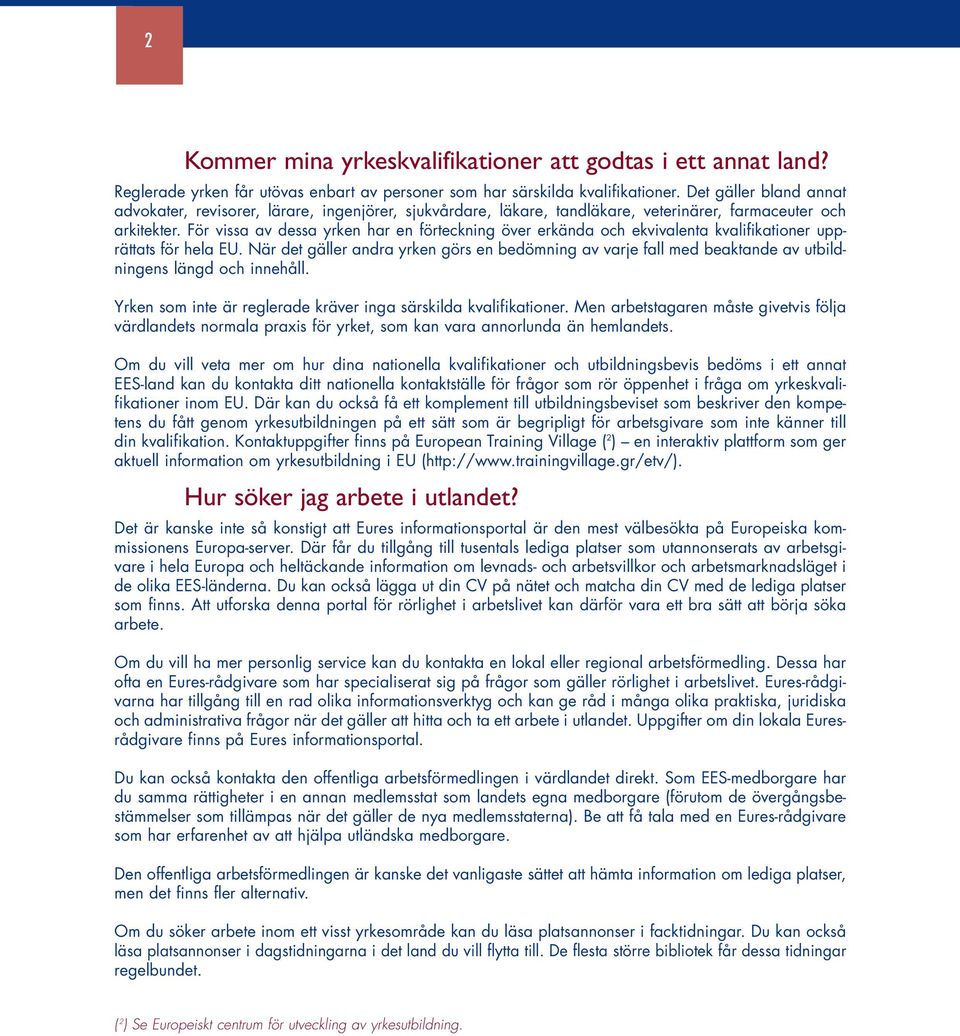 2

Kommer mina yrkeskvalifikationer att godtas i ett annat land?

Reglerade yrken får utövas enbart av personer som har särskilda kvalifikationer. Det gäller bland annat advokater, revisorer, lärare, ingenjörer, sjukvårdare, läkare, tandläkare, veterinärer, farmaceuter och arkitekter. För vissa av dessa yrken har en förteckning över erkända och ekvivalenta kvalifikationer upprättats för hela EU. När det gäller andra yrken görs en bedömning av varje fall med beaktande av utbildningens längd och innehåll.

Yrken som inte är reglerade kräver inga särskilda kvalifikationer. Men arbetstagaren måste givetvis följa värdlandets normala praxis för yrket, som kan vara annorlunda än hemlandets.

Om du vill veta mer om hur dina nationella kvalifikationer och utbildningsbevis bedöms i ett annat EES-land kan du kontakta ditt nationella kontaktställe för frågor som rör öppenhet i fråga om yrkeskvalifikationer inom EU. Där kan du också få ett komplement till utbildningsbeviset som beskriver den kompetens du fått genom yrkesutbildningen på ett sätt som är begripligt för arbetsgivare som inte känner till din kvalifikation. Kontaktuppgifter finns på European Training Village ($^2$) — en interaktiv plattform som ger aktuell information om yrkesutbildning i EU (http://www.trainingvillage.gr/etv/).

Hur söker jag arbete i utlandet?

Det är kanske inte så konstigt att Eures informationsportal är den mest välbesökta på Europeiska kommissionens Europa-server. Där får du tillgång till tusentals lediga platser som utannonserats av arbetsgivare i hela Europa och heltäckande information om levnads- och arbetsvillkor och arbetsmarknadsläget i de olika EES-länderna. Du kan också lägga ut din CV på nätet och matcha din CV med de lediga platser som finns. Att utforska denna portal för rörlighet i arbetslivet kan därför vara ett bra sätt att börja söka arbete.

Om du vill ha mer personlig service kan du kontakta en lokal eller regional arbetsförmedling. Dessa har ofta en Eures-rådgivare som har specialiserat sig på frågor som gäller rörlighet i arbetslivet. Eures-rådgivarna har tillgång till en rad olika informationsverktyg och kan ge råd i många olika praktiska, juridiska och administrativa frågor när det gäller att hitta och ta ett arbete i utlandet. Uppgifter om din lokala Eures-rådgivare finns på Eures informationsportal.

Du kan också kontakta den offentliga arbetsförmedlingen i värdlandet direkt. Som EES-medborgare har du samma rättigheter i en annan medlemsstat som landets egna medborgare (förutom de övergångsbestämmelser som tillämpas när det gäller de nya medlemsstaterna). Be att få tala med en Eures-rådgivare som har erfarenhet av att hjälpa utländska medborgare.

Den offentliga arbetsförmedlingen är kanske det vanligaste sättet att hämta information om lediga platser, men det finns fler alternativ.

Om du söker arbete inom ett visst yrkesområde kan du läsa platsannonser i facktidningar. Du kan också läsa platsannonser i dagstidningarna i det land du vill flytta till. De flesta större bibliotek får dessa tidningar regelbundet.

($^2$) Se Europeiskt centrum för utveckling av yrkesutbildning.